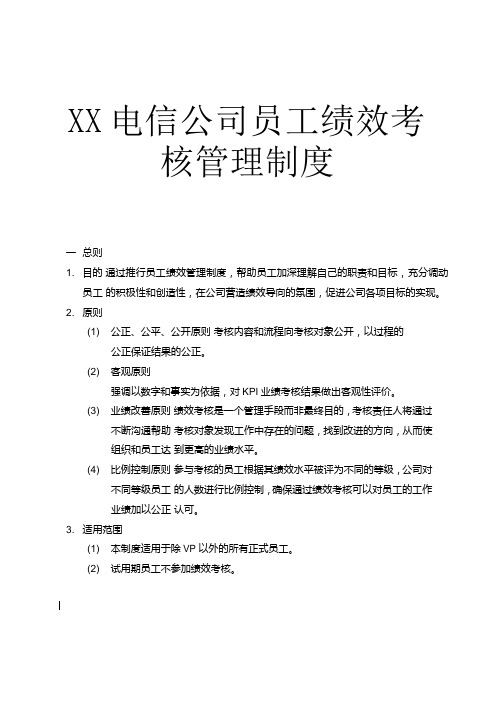 XX 电信公司员工绩效考核管理制度

一 总则

1. 目的 通过推行员工绩效管理制度，帮助员工加深理解自己的职责和目标，充分调动员工 的积极性和创造性，在公司营造绩效导向的氛围，促进公司各项目标的实现。

2. 原则

(1) 公正、公平、公开原则 考核内容和流程向考核对象公开，以过程的公正保证结果的公正。

(2) 客观原则

强调以数字和事实为依据，对 KPI 业绩考核结果做出客观性评价。

(3) 业绩改善原则 绩效考核是一个管理手段而非最终目的，考核责任人将通过不断沟通帮助 考核对象发现工作中存在的问题，找到改进的方向，从而使组织和员工达 到更高的业绩水平。

(4) 比例控制原则 参与考核的员工根据其绩效水平被评为不同的等级，公司对不同等级员工 的人数进行比例控制，确保通过绩效考核可以对员工的工作业绩加以公正 认可。

3. 适用范围

(1) 本制度适用于除 VP 以外的所有正式员工。

(2) 试用期员工不参加绩效考核。